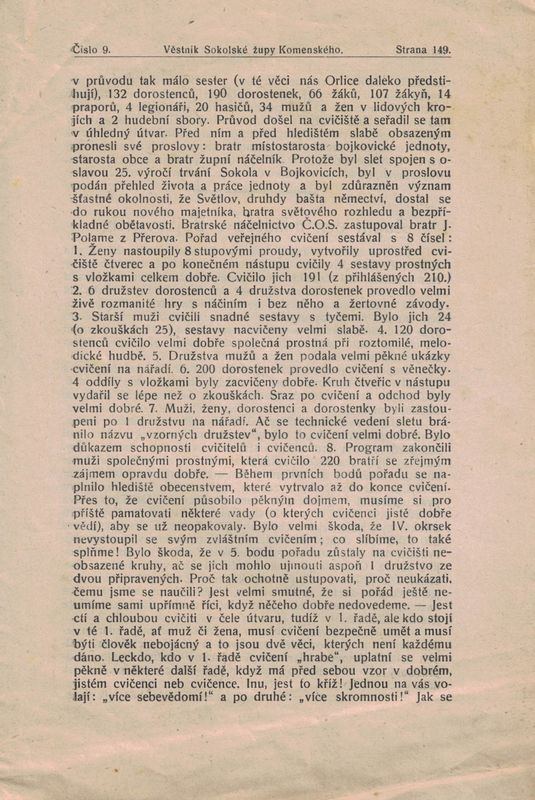 Číslo 9. Věstník Sokolské župy Komenského. Strana 149.

v průvodu tak málo sester (v té věci nás Orlice daleko předstihují), 132 dorostenců, 190 dorostenek, 66 žáků, 107 žákyň, 14 praporů, 4 legionáři, 20 hasičů, 34 mužů a žen v lidových krojích a 2 hudební sbory. Průvod došel na cvičiště a seřadil se tam v úhledný útvar. Před ním a před hledištěm slabě obsazeným pronesli své proslovy: bratr místostarosta bojkovické jednoty, starosta obce a bratr župní náčelník. Protože byl slet spojen s oslavou 25. výročí trvání Sokola v Bojkovicích, byl v proslovu podán přehled života a práce jednoty a byl zdůrazněn význam šťastné okolnosti, že Světlov, druhdy bašta němectví, dostal se do rukou nového majetníka, bratra světového rozhledu a bezpříkladné obětavosti. Bratrské náčelnictvo Č.O.S. zastupoval bratr J. Polame z Přerova. Pořad veřejného cvičení sestával s 8 čísel: 1. Ženy nastoupily 8 stupovými proudy, vytvořily uprostřed cvičiště čtverec a po konečném nástupu cvičily 4 sestavy prostných s vložkami celkem dobře. Cvičilo jich 191 (z přihlášených 210.) 2. 6 družstev dorostenců a 4 družstva dorostenek provedlo velmi živě rozmanité hry s náčiním i bez něho a žertovné závody. 3. Starší muži cvičili snadné sestavy s tyčemi. Bylo jich 24 (o zkouškách 25), sestavy nacvičeny velmi slabě. 4. 120 dorostenců cvičilo velmi dobře společná prostná při roztomilé, melodické hudbě. 5. Družstva mužů a žen podala velmi pěkné ukázky cvičení na nářadí. 6. 200 dorostenek provedlo cvičení s věnečky. 4 oddíly s vložkami byly zacvičeny dobře. Kruh čtveřic v nástupu vydařil se lépe než o zkouškách. Sraz po cvičení a odchod byly velmi dobré. 7. Muži, ženy, dorostenci a dorostenky byli zastoupeni po 1 družstvu na nářadí. Ač se technické vedení sletu bránilo názvu „vzorných družstev“, bylo to cvičení velmi dobré. Bylo důkazem schopnosti cvičitelů i cvičenců. 8. Program zakončili muži společnými prostnými, která cvičilo 220 bratří se zřejmým zájmem opravdu dobře. — Během prvních bodů pořadu se naplnilo hlediště obecenstvem, které vytrvalo až do konce cvičení. Přes to, že cvičení působilo pěkným dojmem, musíme si pro příště pamatovati některé vady (o kterých cvičenci jistě dobře vědí), aby se už neopakovaly. Bylo velmi škoda, že IV. okrsek nevystoupil se svým zvláštním cvičením; co slíbíme, to také splňme! Bylo škoda, že v 5. bodu pořadu zůstaly na cvičišti neobsazené kruhy, ač se jich mohlo ujmouti aspoň 1 družstvo ze dvou připravených. Proč tak ochotně ustupovati, proč neukázati, čemu jsme se naučili? Jest velmi smutné, že si pořád ještě neumíme sami upřímně říci, když něčeho dobře nedovedeme. — Jest ctí a chloubou cvičiti v čele útvaru, tudíž v 1. řadě, ale kdo stojí v té 1. řadě, ať muž či žena, musí cvičení bezpečně umět a musí býti člověk nebojácný a to jsou dvě věci, kterých není každému dáno. Leckdo, kdo v 1. řadě cvičení „hrabe“, uplatní se velmi pěkně v některé další řadě, když má před sebou vzor v dobrém, jistém cvičenci neb cvičence. Inu, jest to kříž! Jednou na vás volají: „více sebevědomí!“ a po druhé: „více skromnosti!“ Jak se